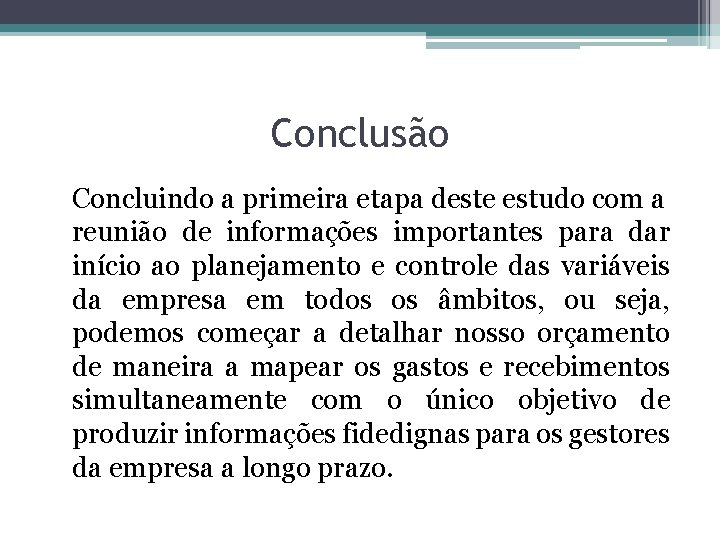 Conclusão

Concluindo a primeira etapa deste estudo com a reunião de informações importantes para dar início ao planejamento e controle das variáveis da empresa em todos os âmbitos, ou seja, podemos começar a detalhar nosso orçamento de maneira a mapear os gastos e recebimentos simultaneamente com o único objetivo de produzir informações fidedignas para os gestores da empresa a longo prazo.